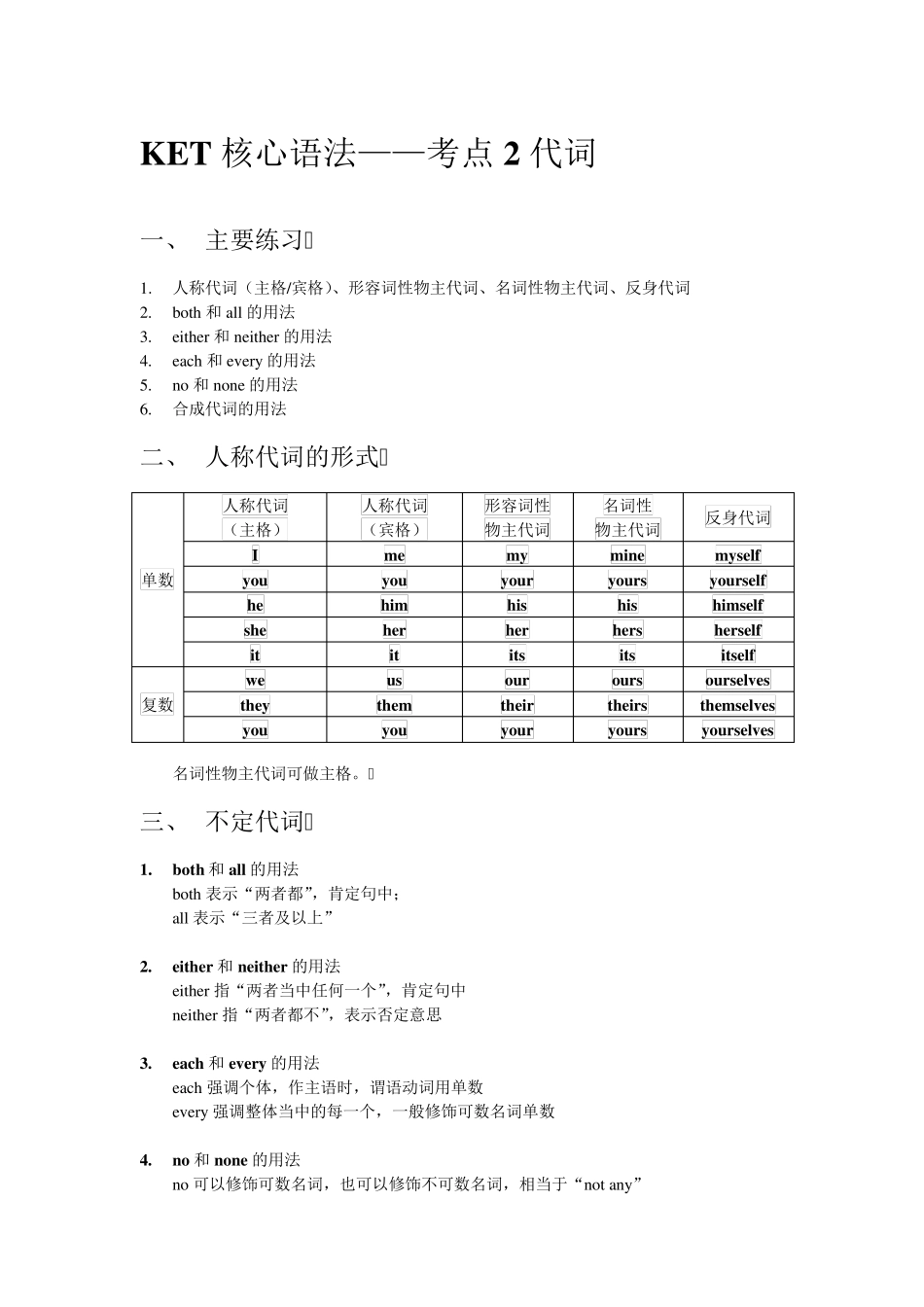 KET核心语法——考点2代词

一、 主要练习

1. 人称代词（主格/宾格）、形容词性物主代词、名词性物主代词、反身代词
2. both和all的用法
3. either和neither的用法
4. each和every的用法
5. no和none的用法
6. 合成代词的用法

二、 人称代词的形式

| | 人称代词（主格） | 人称代词（宾格） | 形容词性物主代词 | 名词性物主代词 | 反身代词 |
|---|---|---|---|---|---|
| 单数 | I | me | my | mine | myself |
| | you | you | your | yours | yourself |
| | he | him | his | his | himself |
| | she | her | her | hers | herself |
| | it | it | its | its | itself |
| 复数 | we | us | our | ours | ourselves |
| | they | them | their | theirs | themselves |
| | you | you | your | yours | yourselves |

名词性物主代词可做主格。

三、 不定代词

1. both和all的用法
both表示“两者都”，肯定句中；
all表示“三者及以上”

2. either和neither的用法
either指“两者当中任何一个”，肯定句中
neither指“两者都不”，表示否定意思

3. each和every的用法
each强调个体，作主语时，谓语动词用单数
every强调整体当中的每一个，一般修饰可数名词单数

4. no和none的用法
no可以修饰可数名词，也可以修饰不可数名词，相当于“not any”